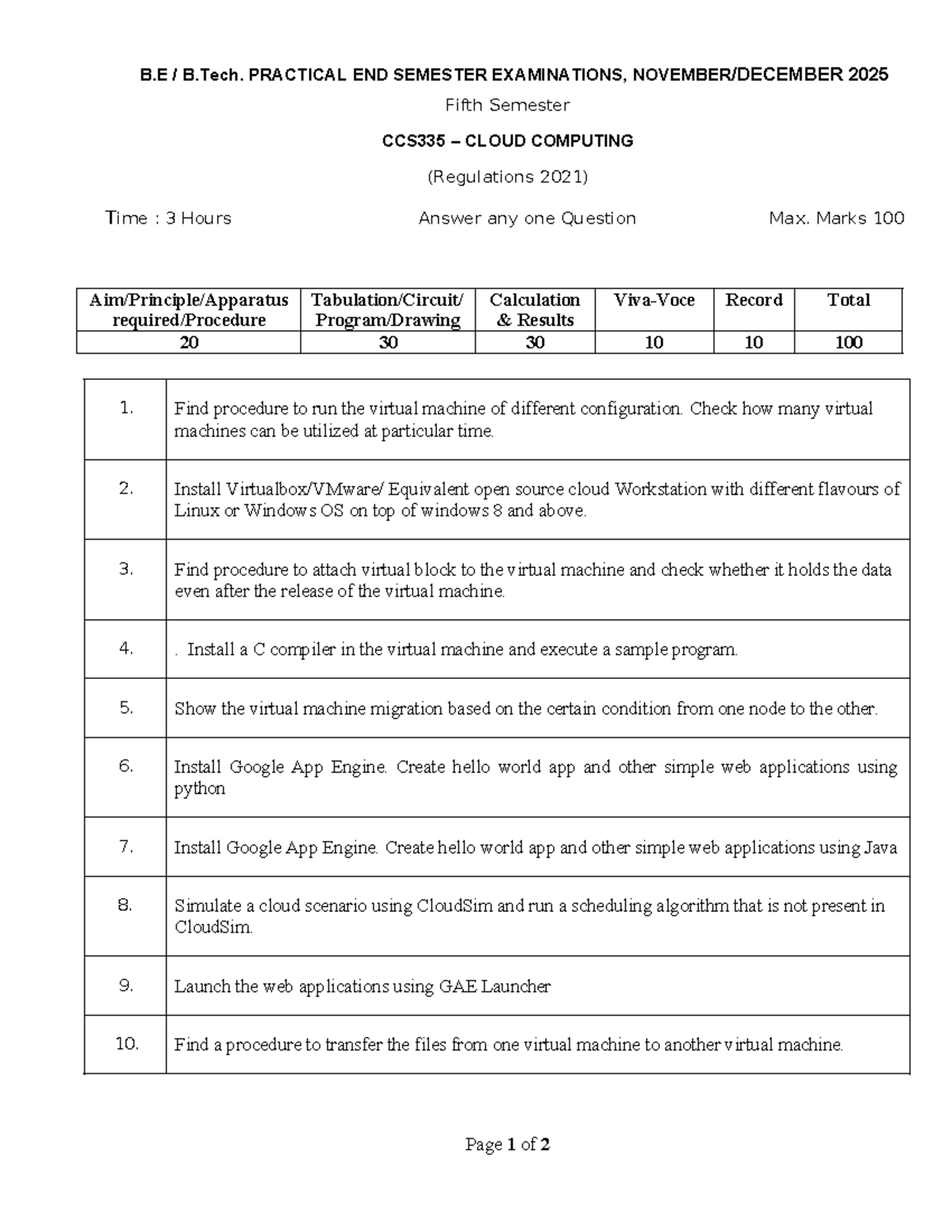 B.E / B.Tech. PRACTICAL END SEMESTER EXAMINATIONS, NOVEMBER/DECEMBER 2025

Fifth Semester

CCS335 – CLOUD COMPUTING

(Regulations 2021)

Time : 3 Hours Answer any one Question Max. Marks 100

| Aim/Principle/Apparatus required/Procedure | Tabulation/Circuit/ Program/Drawing | Calculation & Results | Viva-Voce | Record | Total |
|---|---|---|---|---|---|
| 20 | 30 | 30 | 10 | 10 | 100 |

| | |
|---|---|
| 1. | Find procedure to run the virtual machine of different configuration. Check how many virtual machines can be utilized at particular time. |
| 2. | Install Virtualbox/VMware/ Equivalent open source cloud Workstation with different flavours of Linux or Windows OS on top of windows 8 and above. |
| 3. | Find procedure to attach virtual block to the virtual machine and check whether it holds the data even after the release of the virtual machine. |
| 4. | . Install a C compiler in the virtual machine and execute a sample program. |
| 5. | Show the virtual machine migration based on the certain condition from one node to the other. |
| 6. | Install Google App Engine. Create hello world app and other simple web applications using python |
| 7. | Install Google App Engine. Create hello world app and other simple web applications using Java |
| 8. | Simulate a cloud scenario using CloudSim and run a scheduling algorithm that is not present in CloudSim. |
| 9. | Launch the web applications using GAE Launcher |
| 10. | Find a procedure to transfer the files from one virtual machine to another virtual machine. |

Page 1 of 2